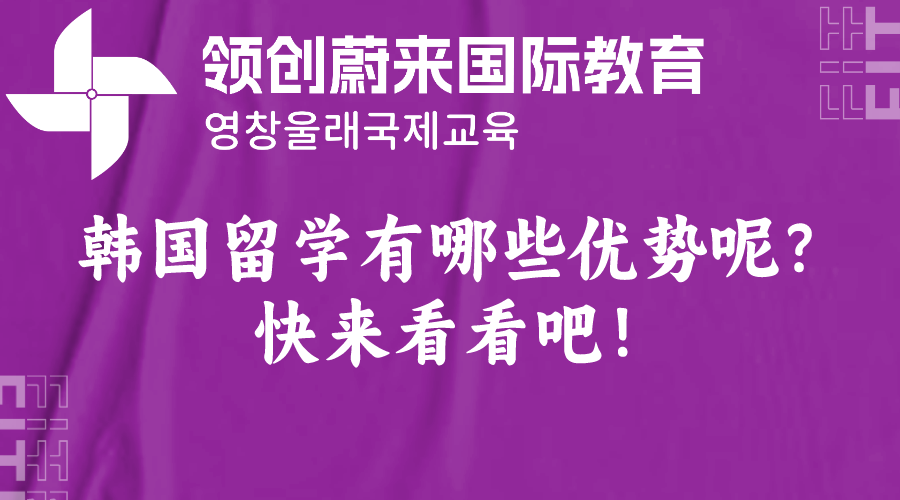 领创蔚来国际教育
영창울래국제교육

韩国留学有哪些优势呢？
快来看看吧！